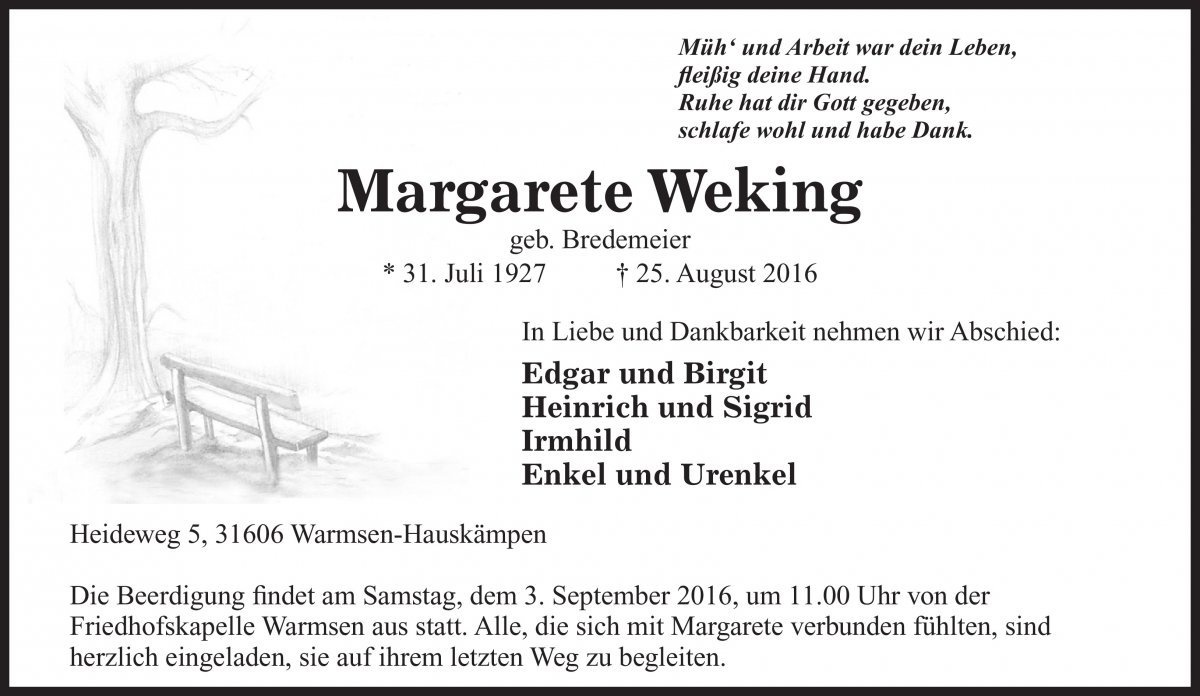 Müh‘ und Arbeit war dein Leben,
fleißig deine Hand.
Ruhe hat dir Gott gegeben,
schlafe wohl und habe Dank.

Margarete Weking

geb. Bredemeier

* 31. Juli 1927 † 25. August 2016

In Liebe und Dankbarkeit nehmen wir Abschied:

Edgar und Birgit
Heinrich und Sigrid
Irmhild
Enkel und Urenkel

Heideweg 5, 31606 Warmsen-Hauskämpen

Die Beerdigung findet am Samstag, dem 3. September 2016, um 11.00 Uhr von der Friedhofskapelle Warmsen aus statt. Alle, die sich mit Margarete verbunden fühlten, sind herzlich eingeladen, sie auf ihrem letzten Weg zu begleiten.